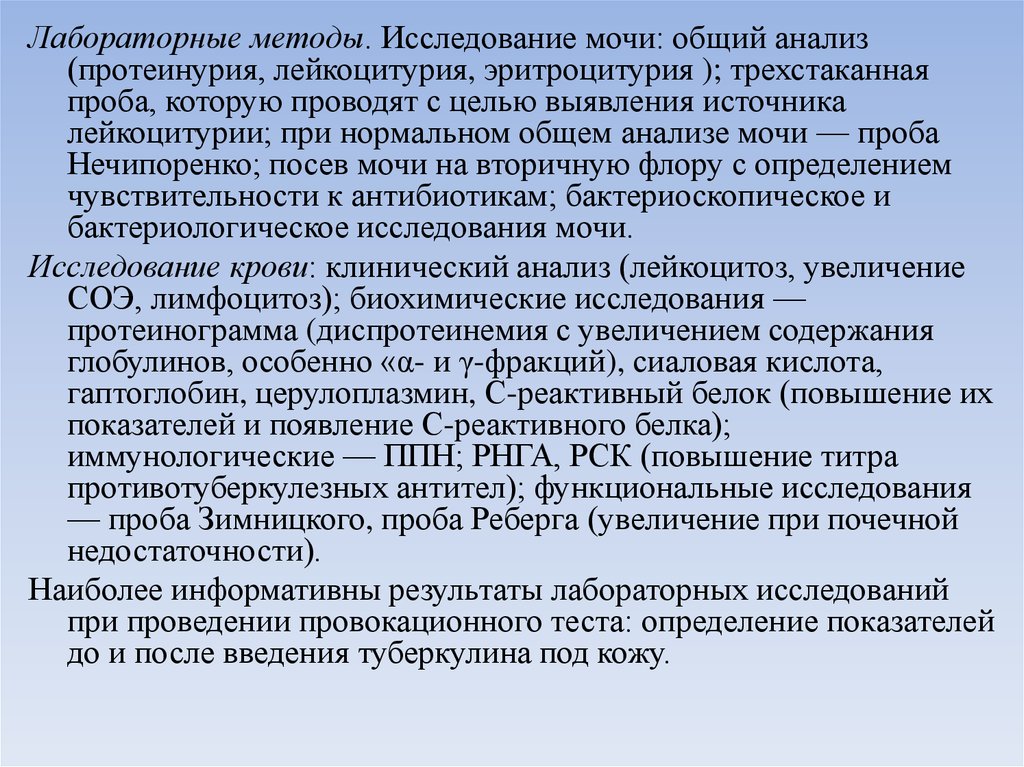 Лабораторные методы. Исследование мочи: общий анализ (протеинурия, лейкоцитурия, эритроцитурия ); трехстаканная проба, которую проводят с целью выявления источника лейкоцитурии; при нормальном общем анализе мочи — проба Нечипоренко; посев мочи на вторичную флору с определением чувствительности к антибиотикам; бактериоскопическое и бактериологическое исследования мочи.

Исследование крови: клинический анализ (лейкоцитоз, увеличение СОЭ, лимфоцитоз); биохимические исследования — протеинограмма (диспротеинемия с увеличением содержания глобулинов, особенно «α- и γ-фракций), сиаловая кислота, гаптоглобин, церулоплазмин, С-реактивный белок (повышение их показателей и появление С-реактивного белка); иммунологические — ППН; РНГА, РСК (повышение титра противотуберкулезных антител); функциональные исследования — проба Зимницкого, проба Реберга (увеличение при почечной недостаточности).

Наиболее информативны результаты лабораторных исследований при проведении провокационного теста: определение показателей до и после введения туберкулина под кожу.